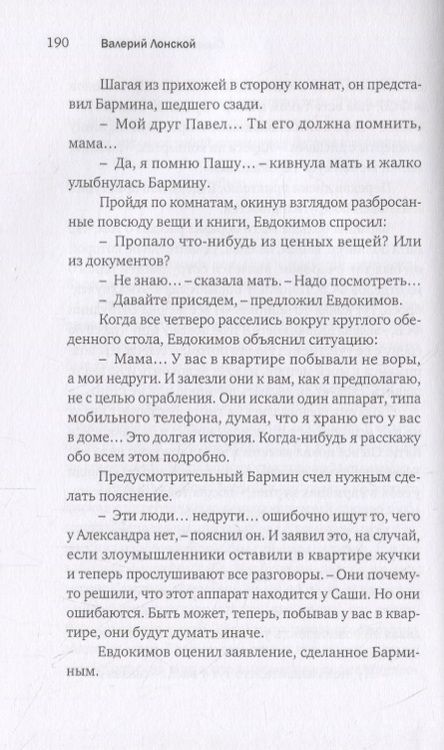 190 Валерий Лонской

Шагая из прихожей в сторону комнат, он представил Бармина, шедшего сзади.

– Мой друг Павел… Ты его должна помнить, мама…

– Да, я помню Пашу… – кивнула мать и жалко улыбнулась Бармину.

Пройдя по комнатам, окинув взглядом разбросанные повсюду вещи и книги, Евдокимов спросил:

– Пропало что-нибудь из ценных вещей? Или из документов?

– Не знаю… – сказала мать. – Надо посмотреть…

– Давайте присядем, – предложил Евдокимов.

Когда все четверо расселись вокруг круглого обеденного стола, Евдокимов объяснил ситуацию:

– Мама… У вас в квартире побывали не воры, а мои недруги. И залезли они к вам, как я предполагаю, не с целью ограбления. Они искали один аппарат, типа мобильного телефона, думая, что я храню его у вас в доме… Это долгая история. Когда-нибудь я расскажу обо всем этом подробно.

Предусмотрительный Бармин счел нужным сделать пояснение.

– Эти люди… недруги… ошибочно ищут то, чего у Александра нет, – пояснил он. И заявил это, на случай, если злоумышленники оставили в квартире жучки и теперь прослушивают все разговоры. – Они почему-то решили, что этот аппарат находится у Саши. Но они ошибаются. Быть может, теперь, побывав у вас в квартире, они будут думать иначе.

Евдокимов оценил заявление, сделанное Барминым.